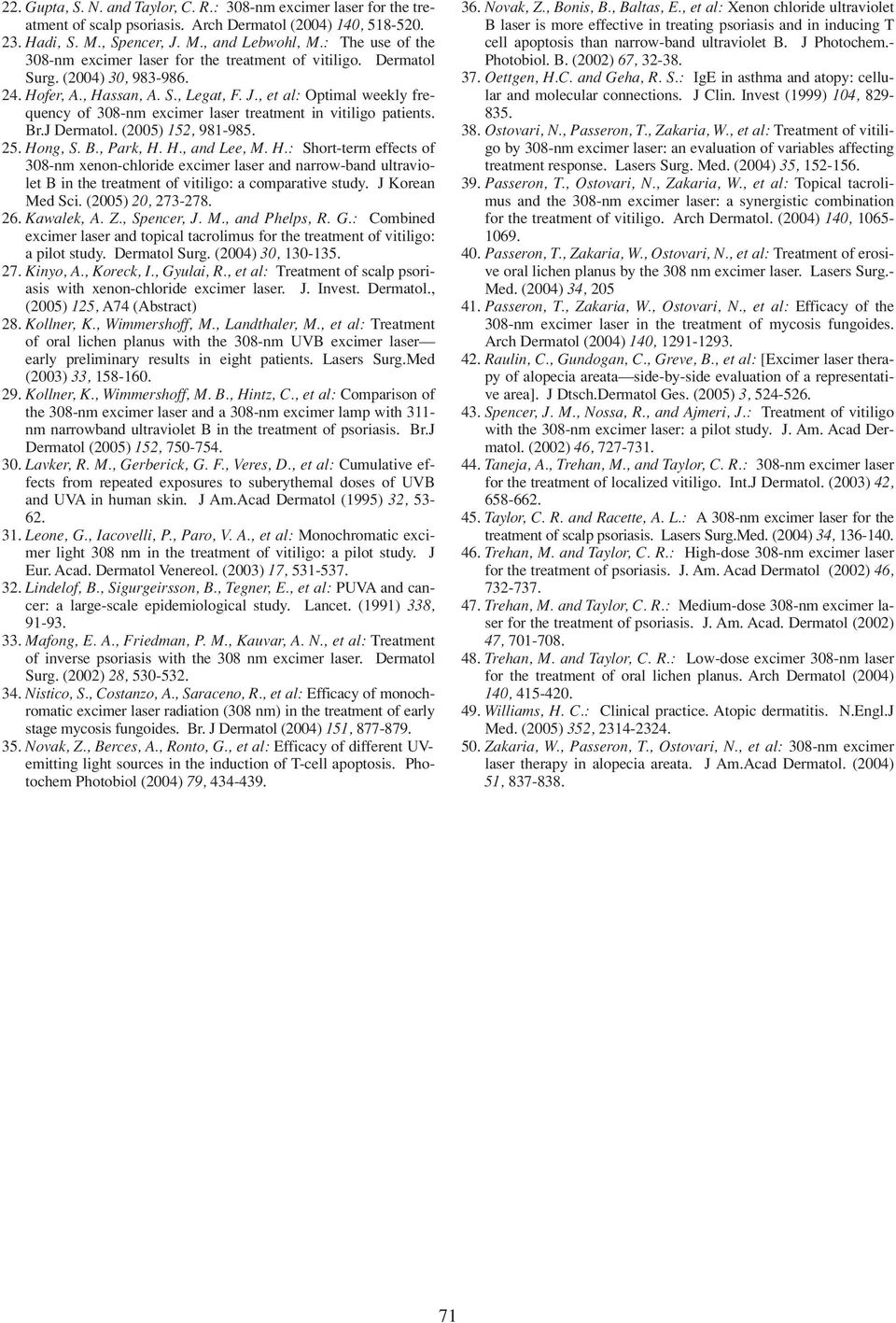 22. Gupta, S. N. and Taylor, C. R.: 308-nm excimer laser for the treatment of scalp psoriasis. Arch Dermatol (2004) 140, 518-520.
23. Hadi, S. M., Spencer, J. M., and Lebwohl, M.: The use of the 308-nm excimer laser for the treatment of vitiligo. Dermatol Surg. (2004) 30, 983-986.
24. Hofer, A., Hassan, A. S., Legat, F. J., et al: Optimal weekly frequency of 308-nm excimer laser treatment in vitiligo patients. Br.J Dermatol. (2005) 152, 981-985.
25. Hong, S. B., Park, H. H., and Lee, M. H.: Short-term effects of 308-nm xenon-chloride excimer laser and narrow-band ultraviolet B in the treatment of vitiligo: a comparative study. J Korean Med Sci. (2005) 20, 273-278.
26. Kawalek, A. Z., Spencer, J. M., and Phelps, R. G.: Combined excimer laser and topical tacrolimus for the treatment of vitiligo: a pilot study. Dermatol Surg. (2004) 30, 130-135.
27. Kinyo, A., Koreck, I., Gyulai, R., et al: Treatment of scalp psoriasis with xenon-chloride excimer laser. J. Invest. Dermatol., (2005) 125, A74 (Abstract)
28. Kollner, K., Wimmershoff, M., Landthaler, M., et al: Treatment of oral lichen planus with the 308-nm UVB excimer laser—early preliminary results in eight patients. Lasers Surg.Med (2003) 33, 158-160.
29. Kollner, K., Wimmershoff, M. B., Hintz, C., et al: Comparison of the 308-nm excimer laser and a 308-nm excimer lamp with 311-nm narrowband ultraviolet B in the treatment of psoriasis. Br.J Dermatol (2005) 152, 750-754.
30. Lavker, R. M., Gerberick, G. F., Veres, D., et al: Cumulative effects from repeated exposures to suberythemal doses of UVB and UVA in human skin. J Am.Acad Dermatol (1995) 32, 53-62.
31. Leone, G., Iacovelli, P., Paro, V. A., et al: Monochromatic excimer light 308 nm in the treatment of vitiligo: a pilot study. J Eur. Acad. Dermatol Venereol. (2003) 17, 531-537.
32. Lindelof, B., Sigurgeirsson, B., Tegner, E., et al: PUVA and cancer: a large-scale epidemiological study. Lancet. (1991) 338, 91-93.
33. Mafong, E. A., Friedman, P. M., Kauvar, A. N., et al: Treatment of inverse psoriasis with the 308 nm excimer laser. Dermatol Surg. (2002) 28, 530-532.
34. Nistico, S., Costanzo, A., Saraceno, R., et al: Efficacy of monochromatic excimer laser radiation (308 nm) in the treatment of early stage mycosis fungoides. Br. J Dermatol (2004) 151, 877-879.
35. Novak, Z., Berces, A., Ronto, G., et al: Efficacy of different UV-emitting light sources in the induction of T-cell apoptosis. Photochem Photobiol (2004) 79, 434-439.
36. Novak, Z., Bonis, B., Baltas, E., et al: Xenon chloride ultraviolet B laser is more effective in treating psoriasis and in inducing T cell apoptosis than narrow-band ultraviolet B. J Photochem.-Photobiol. B. (2002) 67, 32-38.
37. Oettgen, H.C. and Geha, R. S.: IgE in asthma and atopy: cellular and molecular connections. J Clin. Invest (1999) 104, 829-835.
38. Ostovari, N., Passeron, T., Zakaria, W., et al: Treatment of vitiligo by 308-nm excimer laser: an evaluation of variables affecting treatment response. Lasers Surg. Med. (2004) 35, 152-156.
39. Passeron, T., Ostovari, N., Zakaria, W., et al: Topical tacrolimus and the 308-nm excimer laser: a synergistic combination for the treatment of vitiligo. Arch Dermatol. (2004) 140, 1065-1069.
40. Passeron, T., Zakaria, W., Ostovari, N., et al: Treatment of erosive oral lichen planus by the 308 nm excimer laser. Lasers Surg.-Med. (2004) 34, 205
41. Passeron, T., Zakaria, W., Ostovari, N., et al: Efficacy of the 308-nm excimer laser in the treatment of mycosis fungoides. Arch Dermatol (2004) 140, 1291-1293.
42. Raulin, C., Gundogan, C., Greve, B., et al: [Excimer laser therapy of alopecia areata—side-by-side evaluation of a representative area]. J Dtsch.Dermatol Ges. (2005) 3, 524-526.
43. Spencer, J. M., Nossa, R., and Ajmeri, J.: Treatment of vitiligo with the 308-nm excimer laser: a pilot study. J. Am. Acad Dermatol. (2002) 46, 727-731.
44. Taneja, A., Trehan, M., and Taylor, C. R.: 308-nm excimer laser for the treatment of localized vitiligo. Int.J Dermatol. (2003) 42, 658-662.
45. Taylor, C. R. and Racette, A. L.: A 308-nm excimer laser for the treatment of scalp psoriasis. Lasers Surg.Med. (2004) 34, 136-140.
46. Trehan, M. and Taylor, C. R.: High-dose 308-nm excimer laser for the treatment of psoriasis. J. Am. Acad Dermatol (2002) 46, 732-737.
47. Trehan, M. and Taylor, C. R.: Medium-dose 308-nm excimer laser for the treatment of psoriasis. J. Am. Acad. Dermatol (2002) 47, 701-708.
48. Trehan, M. and Taylor, C. R.: Low-dose excimer 308-nm laser for the treatment of oral lichen planus. Arch Dermatol (2004) 140, 415-420.
49. Williams, H. C.: Clinical practice. Atopic dermatitis. N.Engl.J Med. (2005) 352, 2314-2324.
50. Zakaria, W., Passeron, T., Ostovari, N., et al: 308-nm excimer laser therapy in alopecia areata. J Am.Acad Dermatol. (2004) 51, 837-838.

71